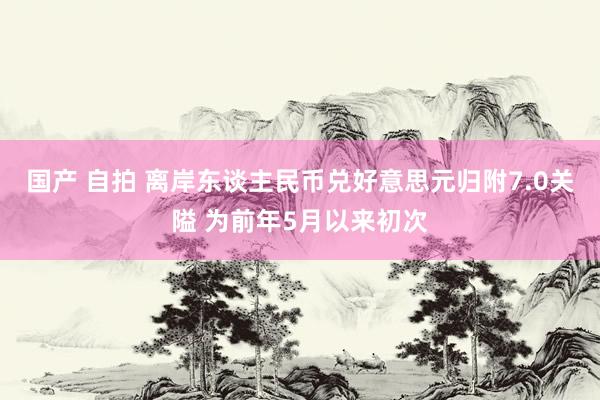 国产 自拍 离岸东谈主民币兑好意思元归附7.0关隘 为前年5月以来初次